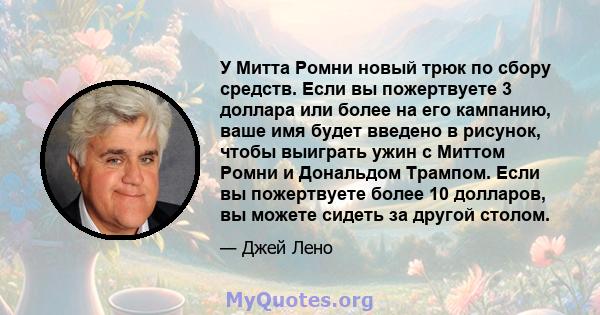 У Митта Ромни новый трюк по сбору средств. Если вы пожертвуете 3 доллара или более на его кампанию, ваше имя будет введено в рисунок, чтобы выиграть ужин с Миттом Ромни и Дональдом Трампом. Если вы пожертвуете более 10 долларов, вы можете сидеть за другой столом.

— Джей Лено

MyQuotes.org